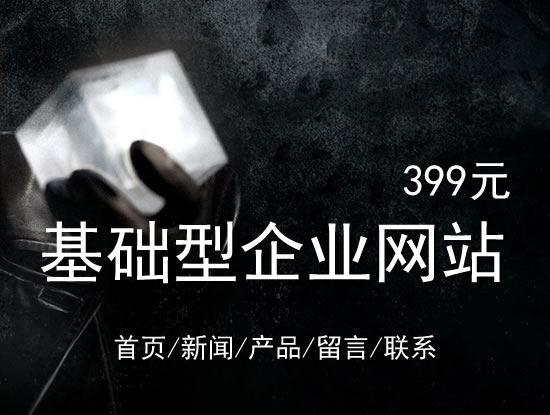 399元

基础型企业网站

首页/新闻/产品/留言/联系